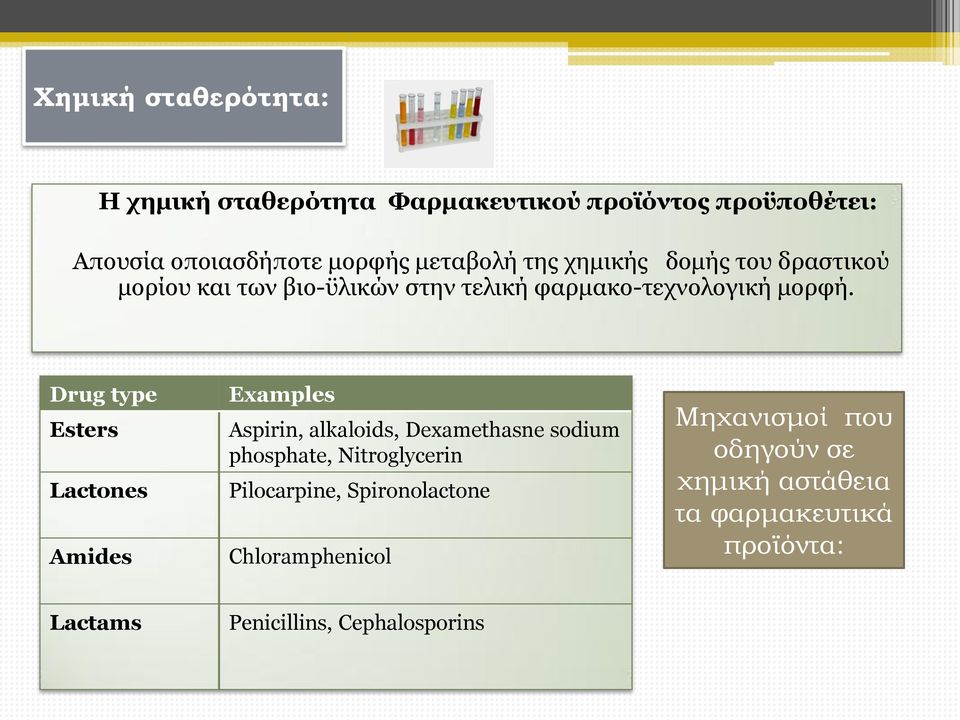 Χημική σταθερότητα:

Η χημική σταθερότητα Φαρμακευτικού προϊόντος προϋποθέτει:

Απουσία οποιασδήποτε μορφής μεταβολή της χημικής δομής του δραστικού μορίου και των βιο-ϋλικών στην τελική φαρμακο-τεχνολογική μορφή.

| Drug type | Examples |
|---|---|
| Esters | Aspirin, alkaloids, Dexamethasne sodium phosphate, Nitroglycerin |
| Lactones | Pilocarpine, Spironolactone |
| Amides | Chloramphenicol |
| Lactams | Penicillins, Cephalosporins |

Μηχανισμοί που οδηγούν σε χημική αστάθεια τα φαρμακευτικά προϊόντα: